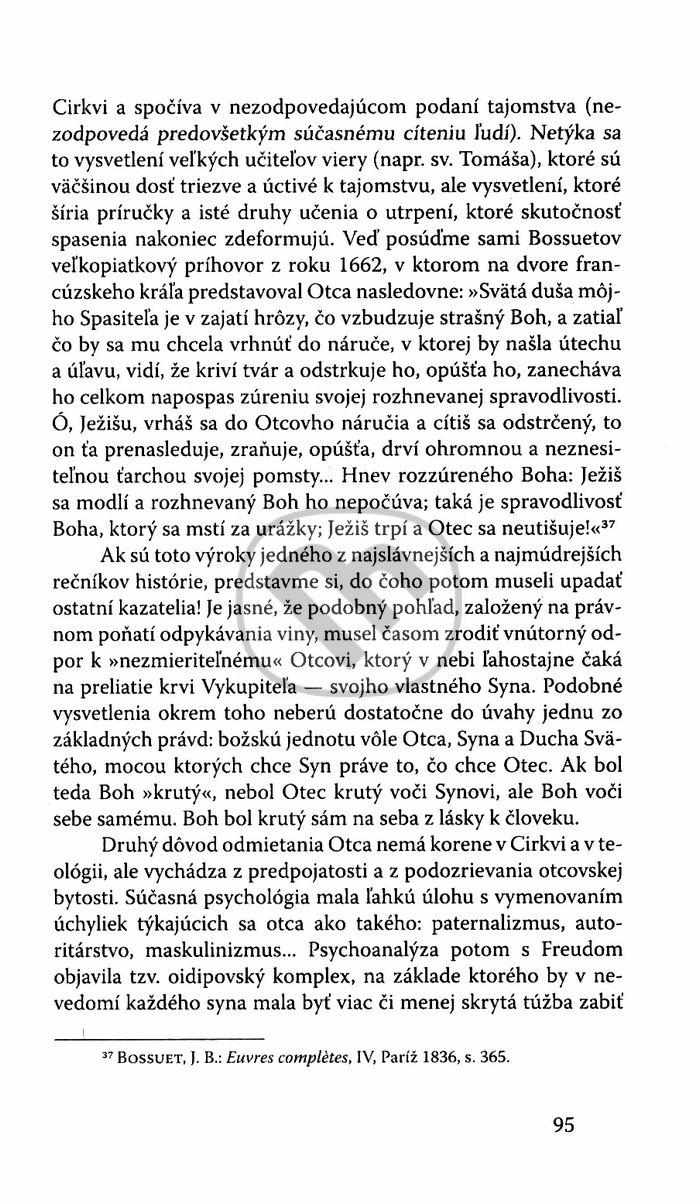 Cirkvi a spočíva v nezodpovedajúcom podaní tajomstva (nezodpovedá predovšetkým súčasnému cíteniu ľudí). Netýka sa to vysvetlení veľkých učiteľov viery (napr. sv. Tomáša), ktoré sú väčšinou dosť triezve a úctivé k tajomstvu, ale vysvetlení, ktoré šíria príručky a isté druhy učenia o utrpení, ktoré skutočnosť spasenia nakoniec zdeformujú. Veď posúďme sami Bossuetov veľkopiatkový príhovor z roku 1662, v ktorom na dvore francúzskeho kráľa predstavoval Otca nasledovne: »Svätá duša môjho Spasiteľa je v zajatí hrôzy, čo vzbudzuje strašný Boh, a zatiaľ čo by sa mu chcela vrhnúť do náruče, v ktorej by našla útechu a úľavu, vidí, že kriví tvár a odstrkuje ho, opúšťa ho, zanecháva ho celkom napospas zúreniu svojej rozhnevanej spravodlivosti. Ó, Ježišu, vrháš sa do Otcovho náručia a cítiš sa odstrčený, to on ťa prenasleduje, zraňuje, opúšťa, drví ohromnou a neznesiteľnou ťarchou svojej pomsty... Hnev rozzúreného Boha: Ježiš sa modlí a rozhnevaný Boh ho nepočúva; taká je spravodlivosť Boha, ktorý sa mstí za urážky; Ježiš trpí a Otec sa neutišuje!«$^{37}$

Ak sú toto výroky jedného z najslávnejších a najmúdrejších rečníkov histórie, predstavme si, do čoho potom museli upadať ostatní kazatelia! Je jasné, že podobný pohľad, založený na právnom poňatí odpykávania viny, musel časom zrodiť vnútorný odpor k »nezmieriteľnému« Otcovi, ktorý v nebi ľahostajne čaká na preliatie krvi Vykupiteľa — svojho vlastného Syna. Podobné vysvetlenia okrem toho neberú dostatočne do úvahy jednu zo základných právd: božskú jednotu vôle Otca, Syna a Ducha Svätého, mocou ktorých chce Syn práve to, čo chce Otec. Ak bol teda Boh »krutý«, nebol Otec krutý voči Synovi, ale Boh voči sebe samému. Boh bol krutý sám na seba z lásky k človeku.

Druhý dôvod odmietania Otca nemá korene v Cirkvi a v teológii, ale vychádza z predpojatosti a z podozrievania otcovskej bytosti. Súčasná psychológia mala ľahkú úlohu s vymenovaním úchyliek týkajúcich sa otca ako takého: paternalizmus, autoritárstvo, maskulinizmus... Psychoanalýza potom s Freudom objavila tzv. oidipovský komplex, na základe ktorého by v nevedomí každého syna mala byť viac či menej skrytá túžba zabiť

$^{37}$ BOSSUET, J. B.: Euvres complètes, IV, Paríž 1836, s. 365.

95